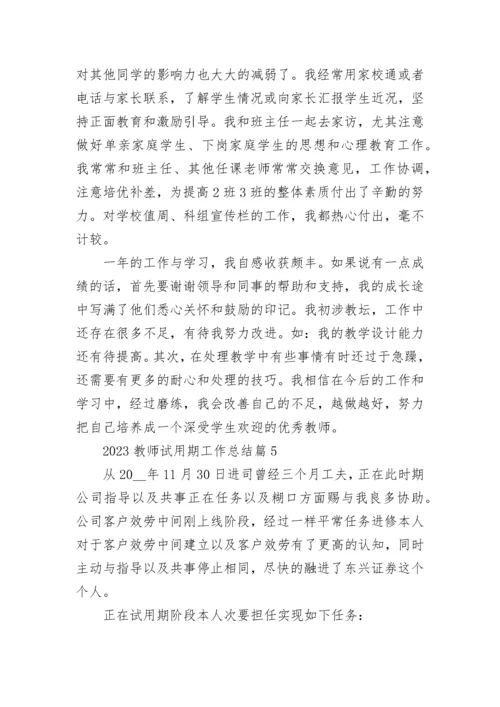 对其他同学的影响力也大大的减弱了。我经常用家校通或者电话与家长联系，了解学生情况或向家长汇报学生近况，坚持正面教育和激励引导。我和班主任一起去家访，尤其注意做好单亲家庭学生、下岗家庭学生的思想和心理教育工作。我常常和班主任、其他任课老师常常交换意见，工作协调，注意培优补差，为提高2班3班的整体素质付出了辛勤的努力。对学校值周、科组宣传栏的工作，我都热心付出，毫不计较。

一年的工作与学习，我自感收获颇丰。如果说有一点成绩的话，首先要谢谢领导和同事的帮助和支持，我的成长途中写满了他们悉心关怀和鼓励的印记。我初涉教坛，工作中还存在很多不足，有待我努力改进。如：我的教学设计能力还有待提高。其次，在处理教学中有些事情有时还过于急躁，还需要有更多的耐心和处理的技巧。我相信在今后的工作和学习中，经过磨练，我会改善自己的不足，越做越好，努力把自己培养成一个深受学生欢迎的优秀教师。

2023教师试用期工作总结篇5

从20__年11月30日进司曾经三个月工夫，正在此时期公司指导以及共事正在任务以及糊口方面赐与我良多协助。公司客户效劳中间刚上线阶段，经过一样平常任务进修本人对于客户效劳中间建立以及客户效劳有了更高的认知，同时主动与指导以及共事停止相同，尽快的融进了东兴证券这个个人。

正在试用期阶段本人次要担任实现如下任务：